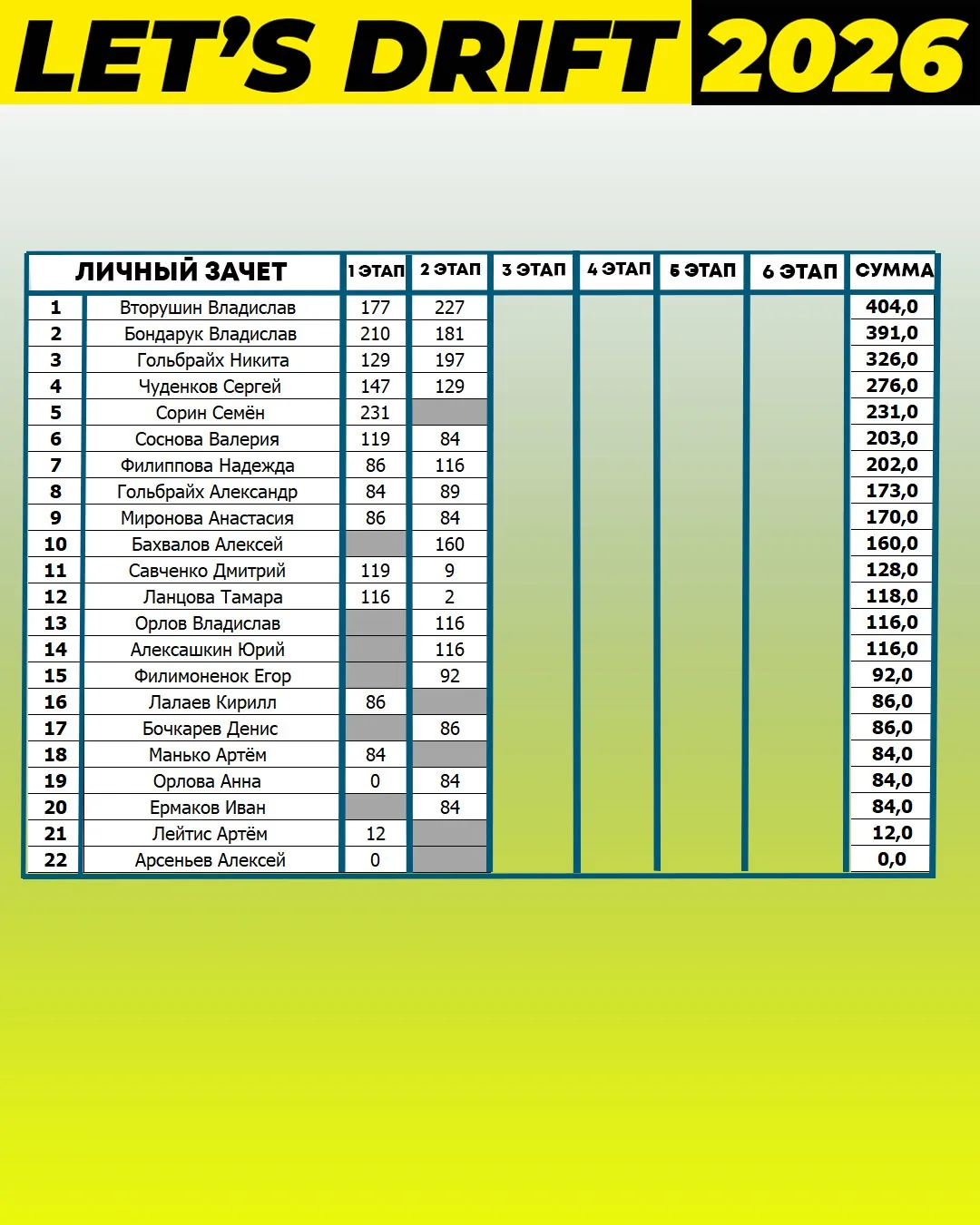 LET'S DRIFT 2026

| ЛИЧНЫЙ ЗАЧЕТ | | 1 ЭТАП | 2 ЭТАП | 3 ЭТАП | 4 ЭТАП | 5 ЭТАП | 6 ЭТАП | СУММА |
|---|---|---|---|---|---|---|---|---|
| 1 | Вторушин Владислав | 177 | 227 | | | | | 404,0 |
| 2 | Бондарук Владислав | 210 | 181 | | | | | 391,0 |
| 3 | Гольбрайх Никита | 129 | 197 | | | | | 326,0 |
| 4 | Чуденков Сергей | 147 | 129 | | | | | 276,0 |
| 5 | Сорин Семён | 231 | | | | | | 231,0 |
| 6 | Соснова Валерия | 119 | 84 | | | | | 203,0 |
| 7 | Филиппова Надежда | 86 | 116 | | | | | 202,0 |
| 8 | Гольбрайх Александр | 84 | 89 | | | | | 173,0 |
| 9 | Миронова Анастасия | 86 | 84 | | | | | 170,0 |
| 10 | Бахвалов Алексей | | 160 | | | | | 160,0 |
| 11 | Савченко Дмитрий | 119 | 9 | | | | | 128,0 |
| 12 | Ланцова Тамара | 116 | 2 | | | | | 118,0 |
| 13 | Орлов Владислав | | 116 | | | | | 116,0 |
| 14 | Алексашкин Юрий | | 116 | | | | | 116,0 |
| 15 | Филимоненок Егор | | 92 | | | | | 92,0 |
| 16 | Лалаев Кирилл | 86 | | | | | | 86,0 |
| 17 | Бочкарев Денис | | 86 | | | | | 86,0 |
| 18 | Манько Артём | 84 | | | | | | 84,0 |
| 19 | Орлова Анна | 0 | 84 | | | | | 84,0 |
| 20 | Ермаков Иван | | 84 | | | | | 84,0 |
| 21 | Лейтис Артём | 12 | | | | | | 12,0 |
| 22 | Арсеньев Алексей | 0 | | | | | | 0,0 |